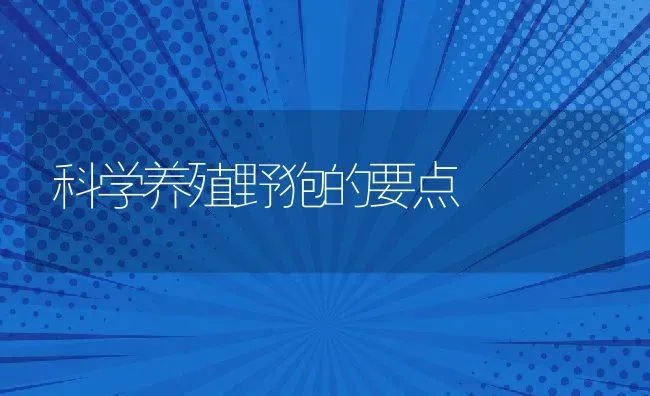 科学养殖野狍的要点